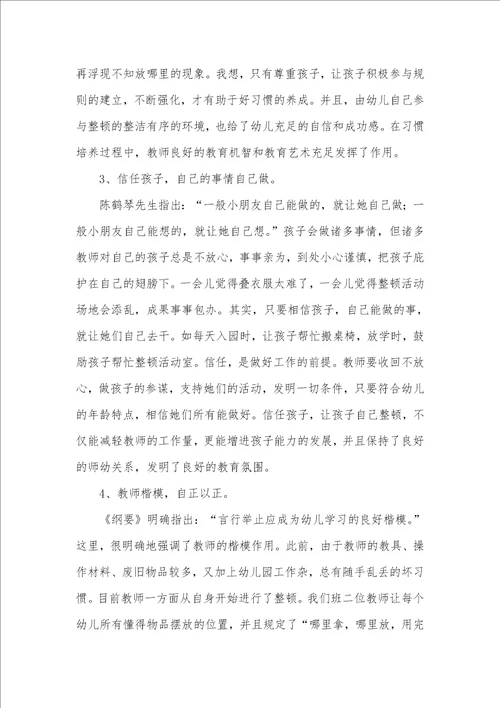 再浮现不知放哪里的现象。我想，只有尊重孩子，让孩子积极参与规则的建立，不断强化，才有助于好习惯的养成。并且，由幼儿自己参与整顿的整洁有序的环境，也给了幼儿充足的自信和成功感。在习惯培养过程中，教师良好的教育机智和教育艺术充足发挥了作用。

3、信任孩子，自己的事情自己做。

陈鹤琴先生指出：“一般小朋友自己能做的，就让她自己做；一般小朋友自己能想的，就让她自己想。”孩子会做诸多事情，但诸多教师对自己的孩子总是不放心，事事亲为，到处小心谨慎，把孩子庇护在自己的翅膀下。一会儿觉得叠衣服太难了，一会儿觉得整顿活动场地会添乱，成果事事包办。其实，只要相信孩子，自己能做的事，就让她们自己去干。如每天入园时，让孩子帮忙搬桌椅，放学时，鼓励孩子帮忙整顿活动室。信任，是做好工作的前提。教师要收回不放心，做孩子的参谋，支持她们的活动，发明一切条件，只要符合幼儿的年龄特点，相信她们所有能做好。信任孩子，让孩子自己整顿，不仅能减轻教师的工作量，更能增进孩子能力的发展，并且保持了良好的师幼关系，发明了良好的教育氛围。

4、教师楷模，自正以正。

《纲要》明确指出：“言行举止应成为幼儿学习的良好楷模。”这里，很明确地强调了教师的楷模作用。此前，由于教师的教具、操作材料、废旧物品较多，又加上幼儿园工作杂，总有随手乱丢的坏习惯。目前教师一方面从自身开始进行了整顿。我们班二位教师让每个幼儿所有懂得物品摆放的位置，并且规定了“哪里拿，哪里放，用完